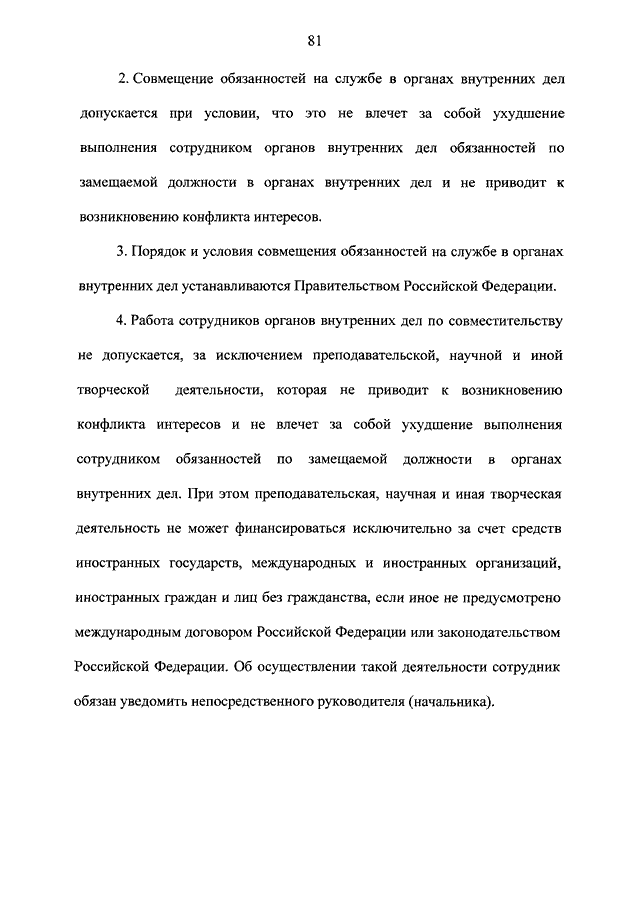 81

2. Совмещение обязанностей на службе в органах внутренних дел допускается при условии, что это не влечет за собой ухудшение выполнения сотрудником органов внутренних дел обязанностей по замещаемой должности в органах внутренних дел и не приводит к возникновению конфликта интересов.

3. Порядок и условия совмещения обязанностей на службе в органах внутренних дел устанавливаются Правительством Российской Федерации.

4. Работа сотрудников органов внутренних дел по совместительству не допускается, за исключением преподавательской, научной и иной творческой деятельности, которая не приводит к возникновению конфликта интересов и не влечет за собой ухудшение выполнения сотрудником обязанностей по замещаемой должности в органах внутренних дел. При этом преподавательская, научная и иная творческая деятельность не может финансироваться исключительно за счет средств иностранных государств, международных и иностранных организаций, иностранных граждан и лиц без гражданства, если иное не предусмотрено международным договором Российской Федерации или законодательством Российской Федерации. Об осуществлении такой деятельности сотрудник обязан уведомить непосредственного руководителя (начальника).